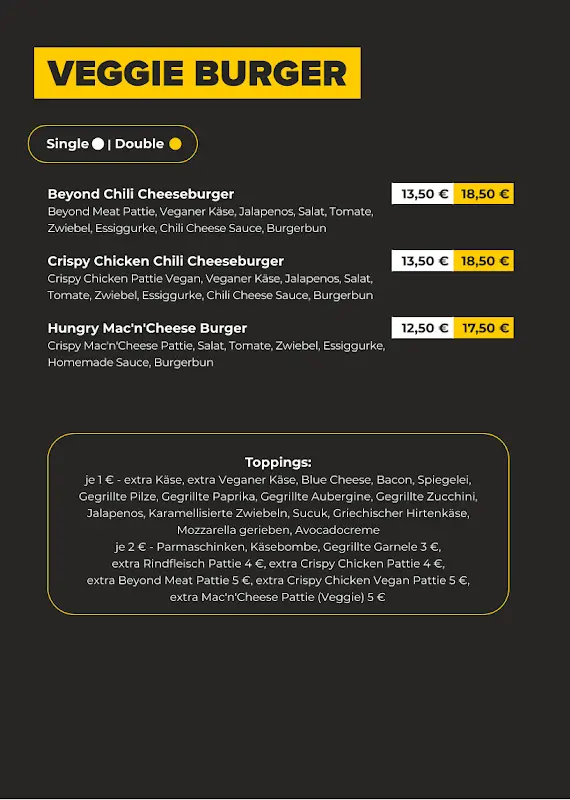 VEGGIE BURGER

Single | Double

Beyond Chili Cheeseburger 13,50 € 18,50 €
Beyond Meat Pattie, Veganer Käse, Jalapenos, Salat, Tomate, Zwiebel, Essiggurke, Chili Cheese Sauce, Burgerbun

Crispy Chicken Chili Cheeseburger 13,50 € 18,50 €
Crispy Chicken Pattie Vegan, Veganer Käse, Jalapenos, Salat, Tomate, Zwiebel, Essiggurke, Chili Cheese Sauce, Burgerbun

Hungry Mac'n'Cheese Burger 12,50 € 17,50 €
Crispy Mac'n'Cheese Pattie, Salat, Tomate, Zwiebel, Essiggurke, Homemade Sauce, Burgerbun

Toppings:
je 1 € - extra Käse, extra Veganer Käse, Blue Cheese, Bacon, Spiegelei, Gegrillte Pilze, Gegrillte Paprika, Gegrillte Aubergine, Gegrillte Zucchini, Jalapenos, Karamellisierte Zwiebeln, Sucuk, Griechischer Hirtenkäse, Mozzarella gerieben, Avocadocreme
je 2 € - Parmaschinken, Käsebombe, Gegrillte Garnele 3 €, extra Rindfleisch Pattie 4 €, extra Crispy Chicken Pattie 4 €, extra Beyond Meat Pattie 5 €, extra Crispy Chicken Vegan Pattie 5 €, extra Mac'n'Cheese Pattie (Veggie) 5 €